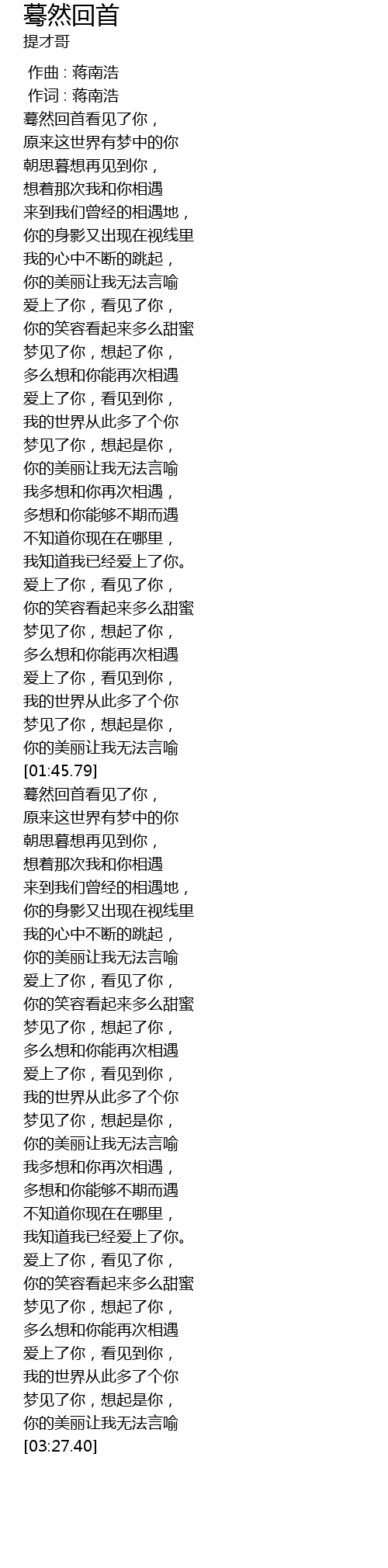 蓦然回首
提才哥

作曲 : 蒋南浩
作词 : 蒋南浩
蓦然回首看见了你，
原来这世界有梦中的你
朝思暮想再见到你，
想着那次我和你相遇
来到我们曾经的相遇地，
你的身影又出现在视线里
我的心中不断的跳起，
你的美丽让我无法言喻
爱上了你，看见了你，
你的笑容看起来多么甜蜜
梦见了你，想起了你，
多么想和你能再次相遇
爱上了你，看见到你，
我的世界从此多了个你
梦见了你，想起是你，
你的美丽让我无法言喻
我多想和你再次相遇，
多想和你能够不期而遇
不知道你现在在哪里，
我知道我已经爱上了你。
爱上了你，看见了你，
你的笑容看起来多么甜蜜
梦见了你，想起了你，
多么想和你能再次相遇
爱上了你，看见到你，
我的世界从此多了个你
梦见了你，想起是你，
你的美丽让我无法言喻
[01:45.79]
蓦然回首看见了你，
原来这世界有梦中的你
朝思暮想再见到你，
想着那次我和你相遇
来到我们曾经的相遇地，
你的身影又出现在视线里
我的心中不断的跳起，
你的美丽让我无法言喻
爱上了你，看见了你，
你的笑容看起来多么甜蜜
梦见了你，想起了你，
多么想和你能再次相遇
爱上了你，看见到你，
我的世界从此多了个你
梦见了你，想起是你，
你的美丽让我无法言喻
我多想和你再次相遇，
多想和你能够不期而遇
不知道你现在在哪里，
我知道我已经爱上了你。
爱上了你，看见了你，
你的笑容看起来多么甜蜜
梦见了你，想起了你，
多么想和你能再次相遇
爱上了你，看见到你，
我的世界从此多了个你
梦见了你，想起是你，
你的美丽让我无法言喻
[03:27.40]